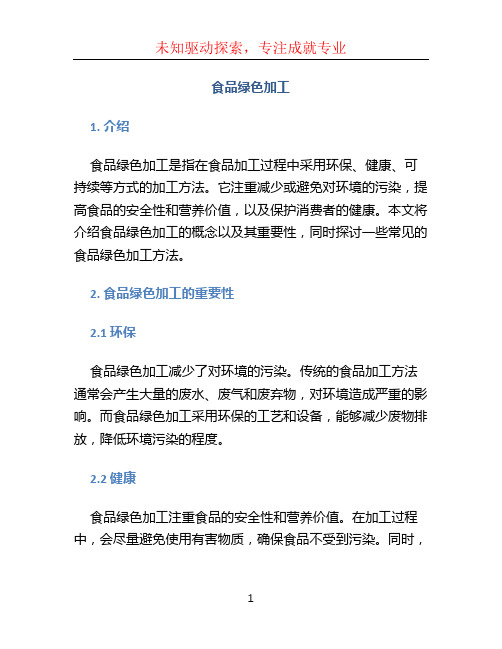 未知驱动探索，专注成就专业

食品绿色加工

1. 介绍

食品绿色加工是指在食品加工过程中采用环保、健康、可持续等方式的加工方法。它注重减少或避免对环境的污染，提高食品的安全性和营养价值，以及保护消费者的健康。本文将介绍食品绿色加工的概念以及其重要性，同时探讨一些常见的食品绿色加工方法。

2. 食品绿色加工的重要性

2.1 环保

食品绿色加工减少了对环境的污染。传统的食品加工方法通常会产生大量的废水、废气和废弃物，对环境造成严重的影响。而食品绿色加工采用环保的工艺和设备，能够减少废物排放，降低环境污染的程度。

2.2 健康

食品绿色加工注重食品的安全性和营养价值。在加工过程中，会尽量避免使用有害物质，确保食品不受到污染。同时，

1